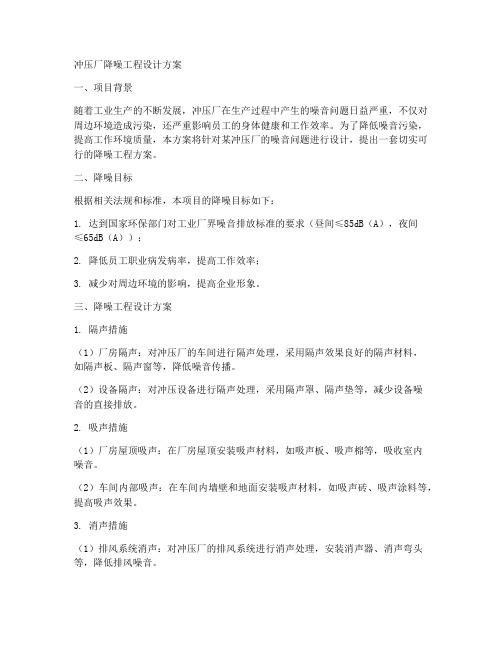 冲压厂降噪工程设计方案

一、项目背景

随着工业生产的不断发展，冲压厂在生产过程中产生的噪音问题日益严重，不仅对周边环境造成污染，还严重影响员工的身体健康和工作效率。为了降低噪音污染，提高工作环境质量，本方案将针对某冲压厂的噪音问题进行设计，提出一套切实可行的降噪工程方案。

二、降噪目标

根据相关法规和标准，本项目的降噪目标如下：

1. 达到国家环保部门对工业厂界噪音排放标准的要求（昼间≤85dB（A），夜间≤65dB（A））；

2. 降低员工职业病发病率，提高工作效率；

3. 减少对周边环境的影响，提高企业形象。

三、降噪工程设计方案

1. 隔声措施

（1）厂房隔声：对冲压厂的车间进行隔声处理，采用隔声效果良好的隔声材料，如隔声板、隔声窗等，降低噪音传播。

（2）设备隔声：对冲压设备进行隔声处理，采用隔声罩、隔声垫等，减少设备噪音的直接排放。

2. 吸声措施

（1）厂房屋顶吸声：在厂房屋顶安装吸声材料，如吸声板、吸声棉等，吸收室内噪音。

（2）车间内部吸声：在车间内墙壁和地面安装吸声材料，如吸声砖、吸声涂料等，提高吸声效果。

3. 消声措施

（1）排风系统消声：对冲压厂的排风系统进行消声处理，安装消声器、消声弯头等，降低排风噪音。